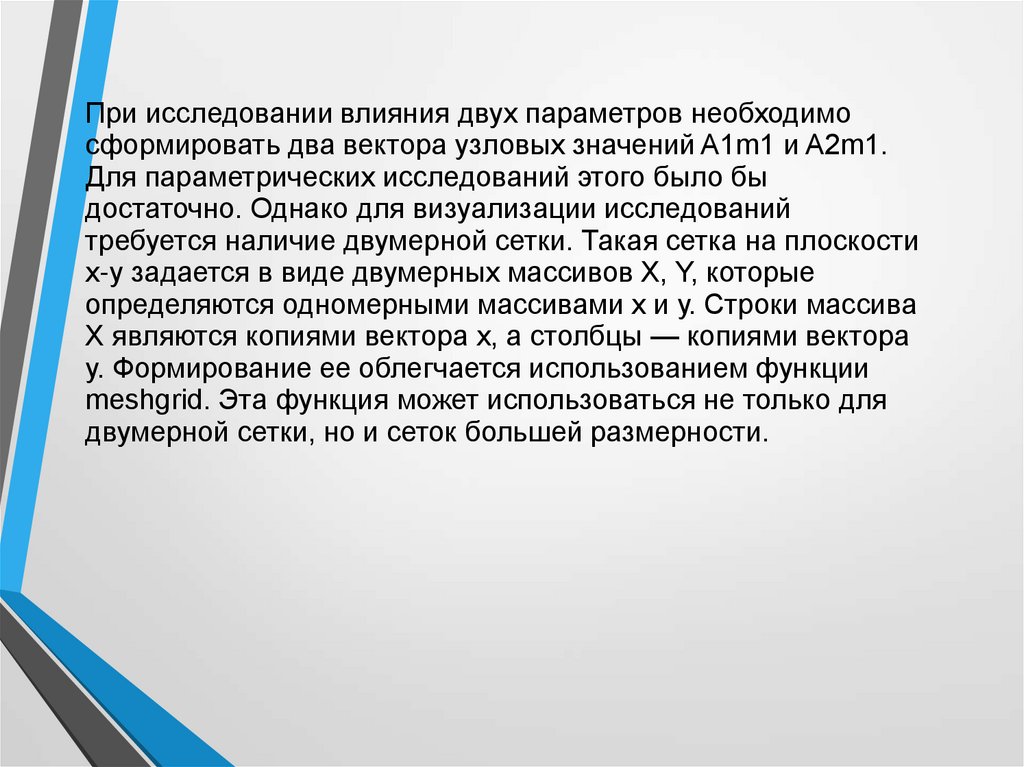 При исследовании влияния двух параметров необходимо сформировать два вектора узловых значений A1m1 и A2m1. Для параметрических исследований этого было бы достаточно. Однако для визуализации исследований требуется наличие двумерной сетки. Такая сетка на плоскости x-y задается в виде двумерных массивов X, Y, которые определяются одномерными массивами x и y. Строки массива X являются копиями вектора x, а столбцы — копиями вектора y. Формирование ее облегчается использованием функции meshgrid. Эта функция может использоваться не только для двумерной сетки, но и сеток большей размерности.